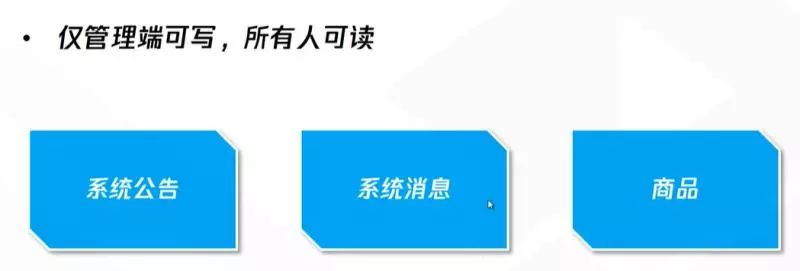 • 仅管理端可写，所有人可读

系统公告

系统消息

商品